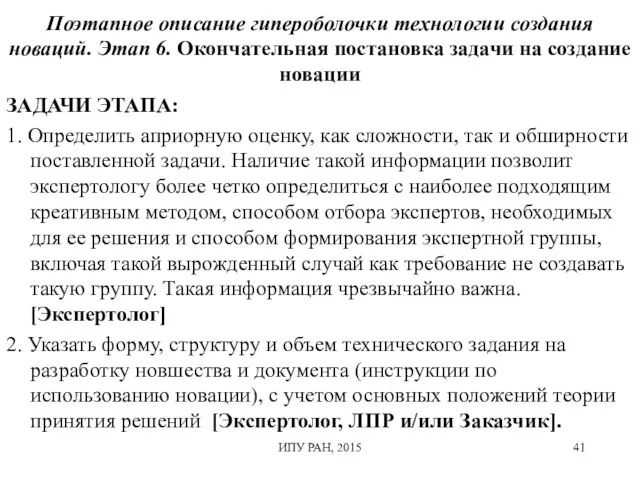 Поэтапное описание гипероболочки технологии создания новаций. Этап 6. Окончательная постановка задачи на создание новации

ЗАДАЧИ ЭТАПА:

1. Определить априорную оценку, как сложности, так и обширности поставленной задачи. Наличие такой информации позволит экспертологу более четко определиться с наиболее подходящим креативным методом, способом отбора экспертов, необходимых для ее решения и способом формирования экспертной группы, включая такой вырожденный случай как требование не создавать такую группу. Такая информация чрезвычайно важна. [Экспертолог]

2. Указать форму, структуру и объем технического задания на разработку новшества и документа (инструкции по использованию новации), с учетом основных положений теории принятия решений [Экспертолог, ЛПР и/или Заказчик].

ИПУ РАН, 2015

41